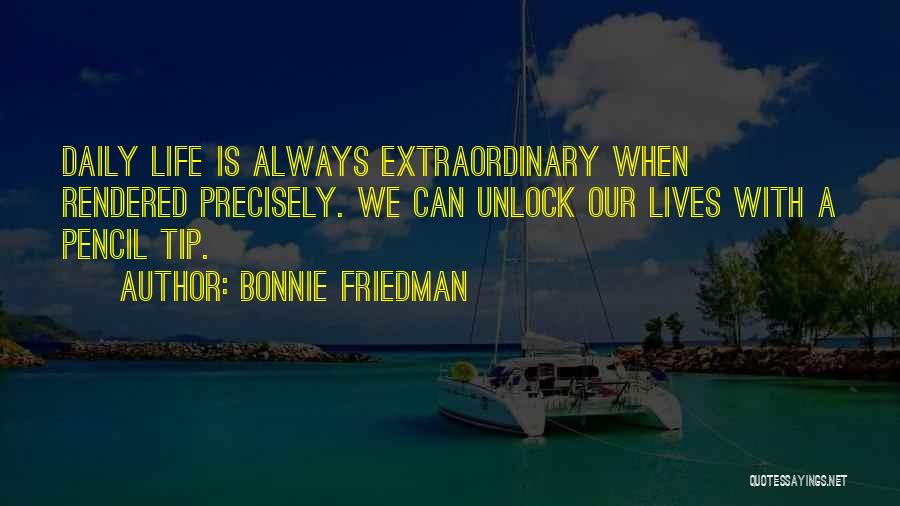 DAILY LIFE IS ALWAYS EXTRAORDINARY WHEN RENDERED PRECISELY. WE CAN UNLOCK OUR LIVES WITH A PENCIL TIP.

AUTHOR: BONNIE FRIEDMAN

QUOTESSAYINGS.NET